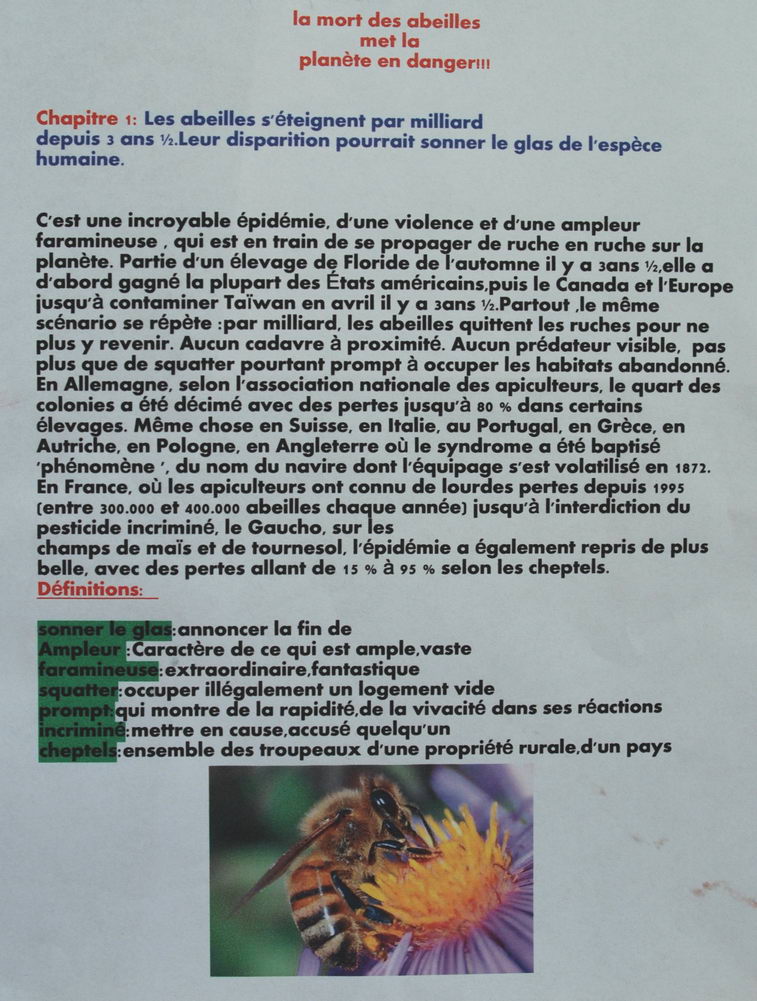 la mort des abeilles
met la
planète en danger!!!

Chapitre 1: Les abeilles s'éteignent par milliard depuis 3 ans ½.Leur disparition pourrait sonner le glas de l'espèce humaine.

C'est une incroyable épidémie, d'une violence et d'une ampleur faramineuse , qui est en train de se propager de ruche en ruche sur la planète. Partie d'un élevage de Floride de l'automne il y a 3ans ½,elle a d'abord gagné la plupart des États américains,puis le Canada et l'Europe jusqu'à contaminer Taïwan en avril il y a 3ans ½.Partout ,le même scénario se répète :par milliard, les abeilles quittent les ruches pour ne plus y revenir. Aucun cadavre à proximité. Aucun prédateur visible, pas plus que de squatter pourtant prompt à occuper les habitats abandonné. En Allemagne, selon l'association nationale des apiculteurs, le quart des colonies a été décimé avec des pertes jusqu'à 80 % dans certains élevages. Même chose en Suisse, en Italie, au Portugal, en Grèce, en Autriche, en Pologne, en Angleterre où le syndrome a été baptisé 'phénomène ', du nom du navire dont l'équipage s'est volatilisé en 1872. En France, où les apiculteurs ont connu de lourdes pertes depuis 1995 (entre 300.000 et 400.000 abeilles chaque année) jusqu'à l'interdiction du pesticide incriminé, le Gaucho, sur les
champs de maïs et de tournesol, l'épidémie a également repris de plus belle, avec des pertes allant de 15 % à 95 % selon les cheptels.
Définitions:

sonner le glas:annoncer la fin de
Ampleur :Caractère de ce qui est ample,vaste
faramineuse:extraordinaire,fantastique
squatter:occuper illégalement un logement vide
prompt:qui montre de la rapidité,de la vivacité dans ses réactions
incriminé:mettre en cause,accusé quelqu'un
cheptels:ensemble des troupeaux d'une propriété rurale,d'un pays